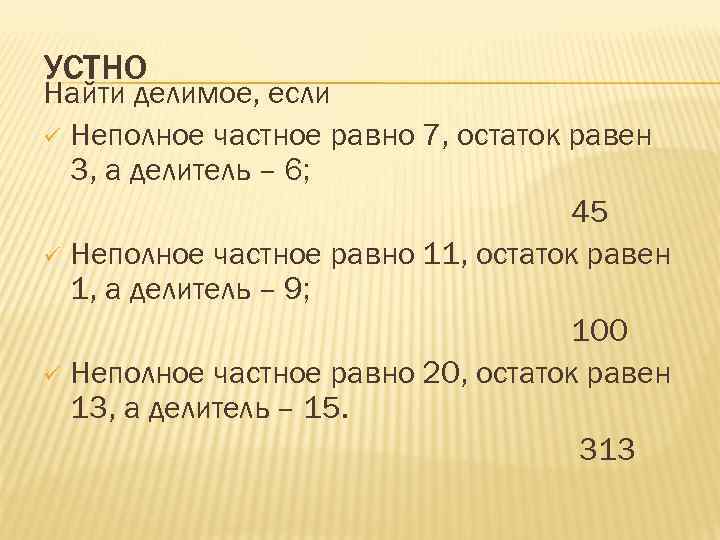 УСТНО
Найти делимое, если

✓ Неполное частное равно 7, остаток равен 3, а делитель – 6;

45

✓ Неполное частное равно 11, остаток равен 1, а делитель – 9;

100

✓ Неполное частное равно 20, остаток равен 13, а делитель – 15.

313